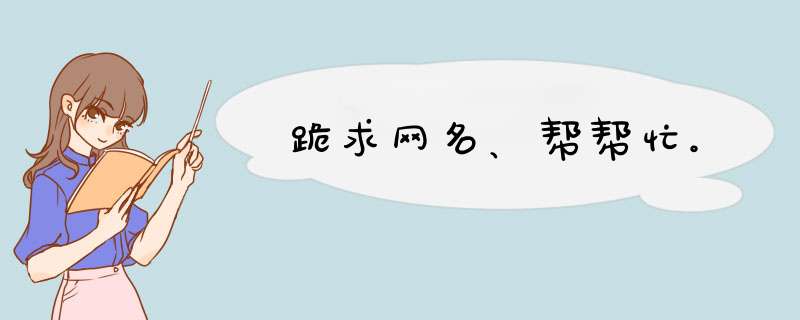 跪求网名、帮帮忙。